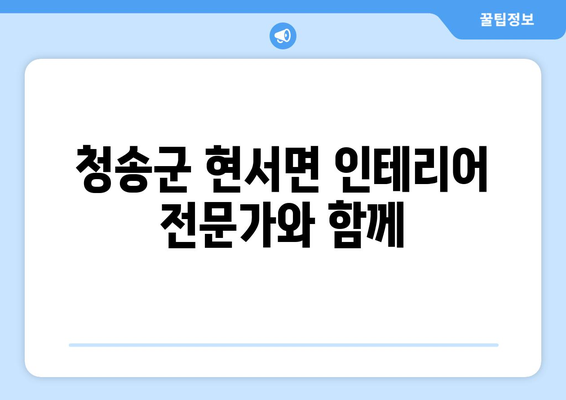 꿀팁정보

청송군 현서면 인테리어 전문가와 함께